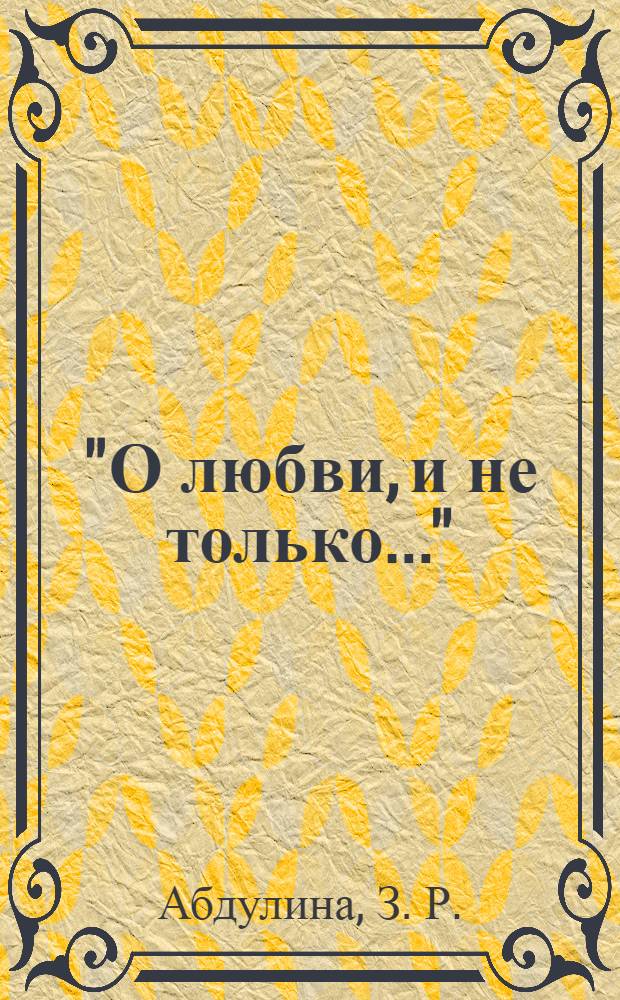 "О любви, и не только..."

Абдулина, З. Р.